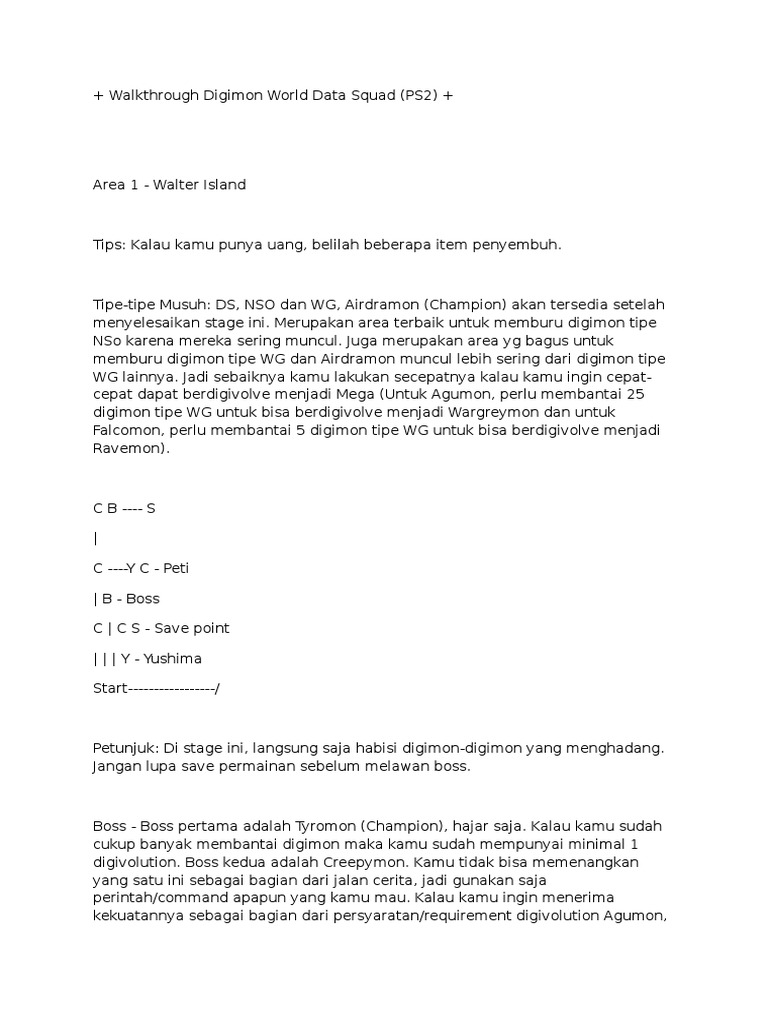 + Walkthrough Digimon World Data Squad (PS2) +

Area 1 - Walter Island

Tips: Kalau kamu punya uang, belilah beberapa item penyembuh.

Tipe-tipe Musuh: DS, NSO dan WG, Airdramon (Champion) akan tersedia setelah menyelesaikan stage ini. Merupakan area terbaik untuk memburu digimon tipe NSo karena mereka sering muncul. Juga merupakan area yg bagus untuk memburu digimon tipe WG dan Airdramon muncul lebih sering dari digimon tipe WG lainnya. Jadi sebaiknya kamu lakukan secepatnya kalau kamu ingin cepat-cepat dapat berdigivolve menjadi Mega (Untuk Agumon, perlu membantai 25 digimon tipe WG untuk bisa berdigivolve menjadi Wargreymon dan untuk Falcomon, perlu membantai 5 digimon tipe WG untuk bisa berdigivolve menjadi Ravemon).

C B ---- S

|

C ----Y C - Peti

| B - Boss

C | C S - Save point

| | | Y - Yushima

Start-----------------/

Petunjuk: Di stage ini, langsung saja habisi digimon-digimon yang menghadang. Jangan lupa save permainan sebelum melawan boss.

Boss - Boss pertama adalah Tyromon (Champion), hajar saja. Kalau kamu sudah cukup banyak membantai digimon maka kamu sudah mempunyai minimal 1 digivolution. Boss kedua adalah Creepymon. Kamu tidak bisa memenangkan yang satu ini sebagai bagian dari jalan cerita, jadi gunakan saja perintah/command apapun yang kamu mau. Kalau kamu ingin menerima kekuatannya sebagai bagian dari persyaratan/requirement digivolution Agumon,